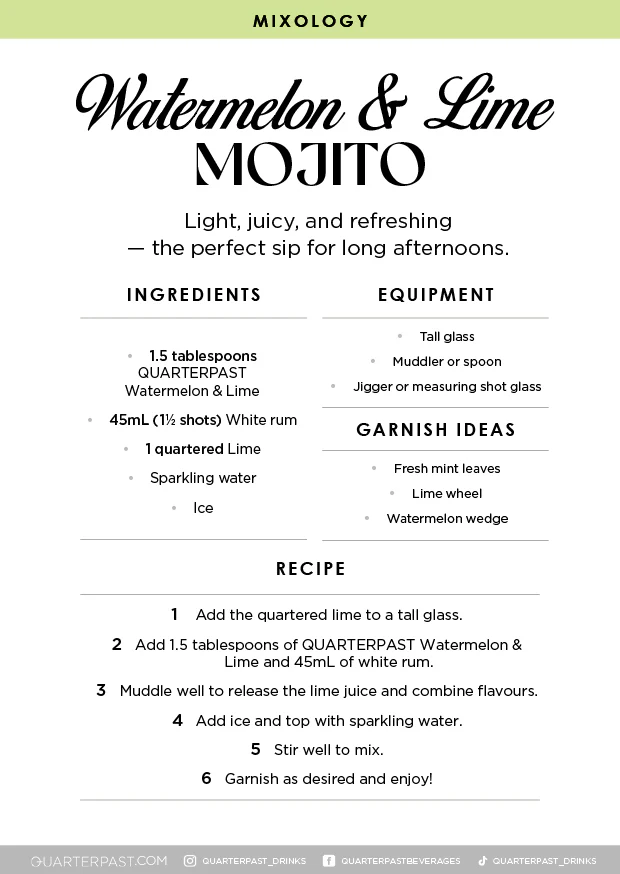 MIXOLOGY

Watermelon & Lime
MOJITO

Light, juicy, and refreshing — the perfect sip for long afternoons.

INGREDIENTS

• 1.5 tablespoons QUARTERPAST Watermelon & Lime
• 45mL (1½ shots) White rum
• 1 quartered Lime
• Sparkling water
• Ice

EQUIPMENT

• Tall glass
• Muddler or spoon
• Jigger or measuring shot glass

GARNISH IDEAS

• Fresh mint leaves
• Lime wheel
• Watermelon wedge

RECIPE

1 Add the quartered lime to a tall glass.
2 Add 1.5 tablespoons of QUARTERPAST Watermelon & Lime and 45mL of white rum.
3 Muddle well to release the lime juice and combine flavours.
4 Add ice and top with sparkling water.
5 Stir well to mix.
6 Garnish as desired and enjoy!

QUARTERPAST.COM QUARTERPAST_DRINKS QUARTERPASTBEVERAGES QUARTERPAST_DRINKS